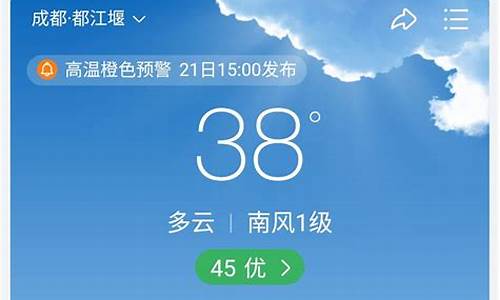 成都·都江堰

高温橙色预警 21日15:00发布

38°

多云 | 南风1级

45 优 >